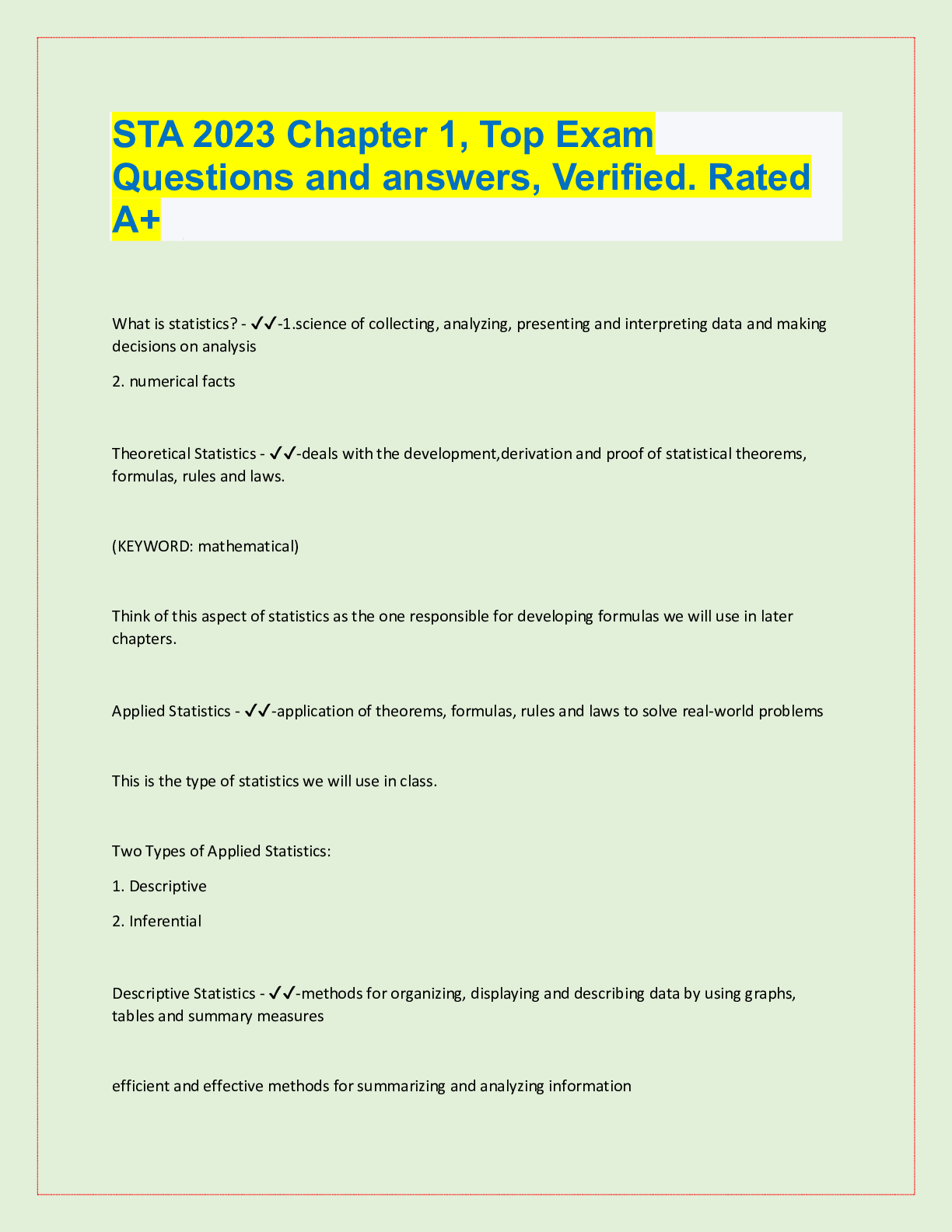 STA 2023 Chapter 1, Top Exam Questions and answers, Verified. Rated A+

What is statistics? - ✓✓-1.science of collecting, analyzing, presenting and interpreting data and making decisions on analysis

2. numerical facts

Theoretical Statistics - ✓✓-deals with the development,derivation and proof of statistical theorems, formulas, rules and laws.

(KEYWORD: mathematical)

Think of this aspect of statistics as the one responsible for developing formulas we will use in later chapters.

Applied Statistics - ✓✓-application of theorems, formulas, rules and laws to solve real-world problems

This is the type of statistics we will use in class.

Two Types of Applied Statistics:

1. Descriptive

2. Inferential

Descriptive Statistics - ✓✓-methods for organizing, displaying and describing data by using graphs, tables and summary measures

efficient and effective methods for summarizing and analyzing information